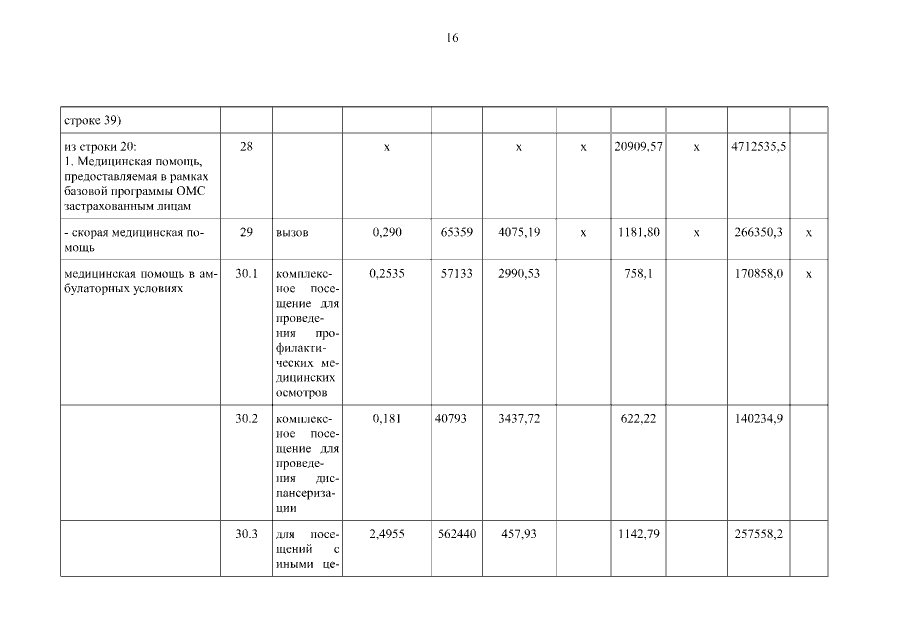 16

| строке 39) | | | | | | | | | | |
|---|---|---|---|---|---|---|---|---|---|---|
| из строки 20: 1. Медицинская помощь, предоставляемая в рамках базовой программы ОМС застрахованным лицам | 28 | | х | | х | х | 20909,57 | х | 4712535,5 | |
| - скорая медицинская помощь | 29 | вызов | 0,290 | 65359 | 4075,19 | х | 1181,80 | х | 266350,3 | х |
| медицинская помощь в амбулаторных условиях | 30.1 | комплексное посещение для проведения профилактических медицинских осмотров | 0,2535 | 57133 | 2990,53 | | 758,1 | | 170858,0 | х |
| | 30.2 | комплексное посещение для проведения диспансеризации | 0,181 | 40793 | 3437,72 | | 622,22 | | 140234,9 | |
| | 30.3 | для посещений с иными це- | 2,4955 | 562440 | 457,93 | | 1142,79 | | 257558,2 | |